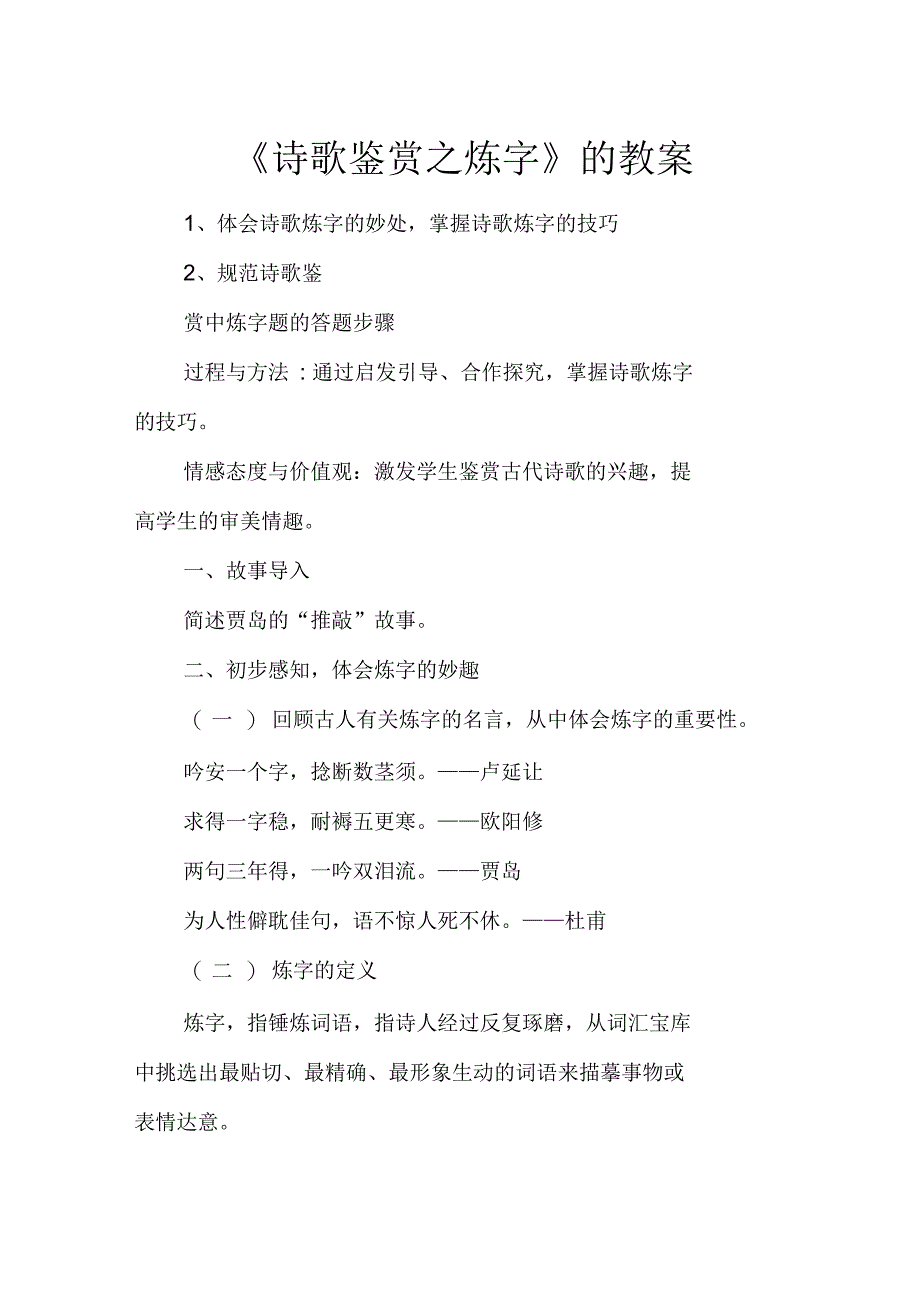 《诗歌鉴赏之炼字》的教案

1、体会诗歌炼字的妙处，掌握诗歌炼字的技巧

2、规范诗歌鉴

赏中炼字题的答题步骤

过程与方法：通过启发引导、合作探究，掌握诗歌炼字的技巧。

情感态度与价值观：激发学生鉴赏古代诗歌的兴趣，提高学生的审美情趣。

一、故事导入

简述贾岛的“推敲”故事。

二、初步感知，体会炼字的妙趣

（一）回顾古人有关炼字的名言，从中体会炼字的重要性。

吟安一个字，捻断数茎须。——卢延让

求得一字稳，耐褥五更寒。——欧阳修

两句三年得，一吟双泪流。——贾岛

为人性僻耽佳句，语不惊人死不休。——杜甫

（二）炼字的定义

炼字，指锤炼词语，指诗人经过反复琢磨，从词汇宝库中挑选出最贴切、最精确、最形象生动的词语来描摹事物或表情达意。